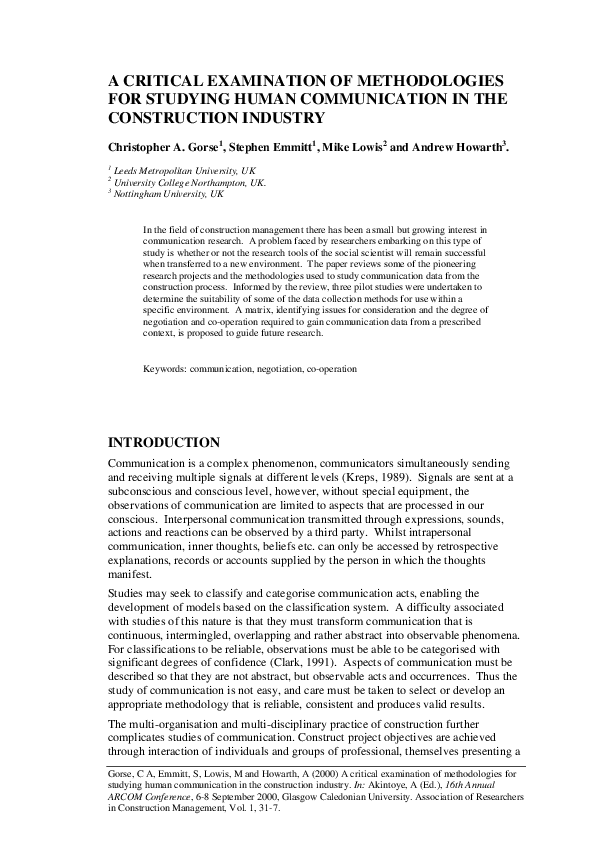 A CRITICAL EXAMINATION OF METHODOLOGIES FOR STUDYING HUMAN COMMUNICATION IN THE CONSTRUCTION INDUSTRY

Christopher A. Gorse$^1$, Stephen Emmitt$^1$, Mike Lowis$^2$ and Andrew Howarth$^3$.

$^1$ Leeds Metropolitan University, UK
$^2$ University College Northampton, UK.
$^3$ Nottingham University, UK

In the field of construction management there has been a small but growing interest in communication research. A problem faced by researchers embarking on this type of study is whether or not the research tools of the social scientist will remain successful when transferred to a new environment. The paper reviews some of the pioneering research projects and the methodologies used to study communication data from the construction process. Informed by the review, three pilot studies were undertaken to determine the suitability of some of the data collection methods for use within a specific environment. A matrix, identifying issues for consideration and the degree of negotiation and co-operation required to gain communication data from a prescribed context, is proposed to guide future research.

Keywords: communication, negotiation, co-operation

INTRODUCTION

Communication is a complex phenomenon, communicators simultaneously sending and receiving multiple signals at different levels (Kreps, 1989). Signals are sent at a subconscious and conscious level, however, without special equipment, the observations of communication are limited to aspects that are processed in our conscious. Interpersonal communication transmitted through expressions, sounds, actions and reactions can be observed by a third party. Whilst intrapersonal communication, inner thoughts, beliefs etc. can only be accessed by retrospective explanations, records or accounts supplied by the person in which the thoughts manifest.

Studies may seek to classify and categorise communication acts, enabling the development of models based on the classification system. A difficulty associated with studies of this nature is that they must transform communication that is continuous, intermingled, overlapping and rather abstract into observable phenomena. For classifications to be reliable, observations must be able to be categorised with significant degrees of confidence (Clark, 1991). Aspects of communication must be described so that they are not abstract, but observable acts and occurrences. Thus the study of communication is not easy, and care must be taken to select or develop an appropriate methodology that is reliable, consistent and produces valid results.

The multi-organisation and multi-disciplinary practice of construction further complicates studies of communication. Construct project objectives are achieved through interaction of individuals and groups of professional, themselves presenting a

Gorse, C A, Emmitt, S, Lowis, M and Howarth, A (2000) A critical examination of methodologies for studying human communication in the construction industry. In: Akintoye, A (Ed.), 16th Annual ARCOM Conference, 6-8 September 2000, Glasgow Caledonian University. Association of Researchers in Construction Management, Vol. 1, 31-7.